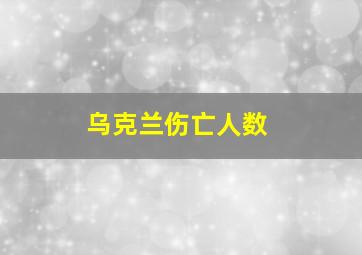 乌克兰伤亡人数